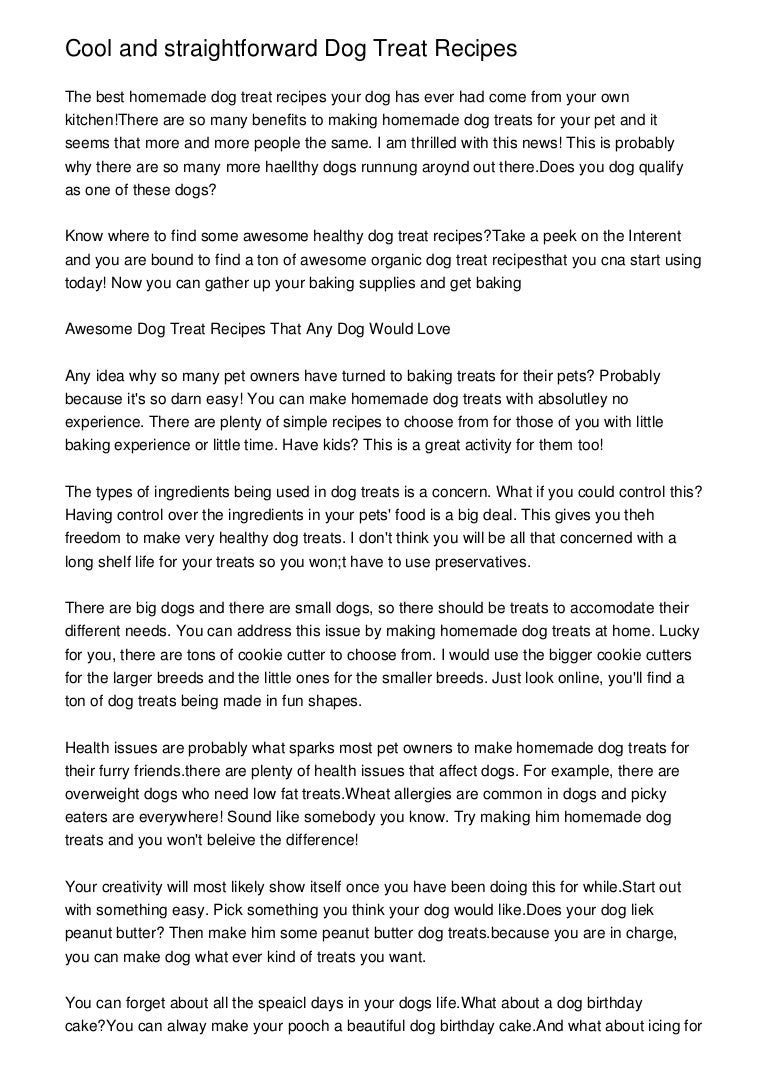 Cool and straightforward Dog Treat Recipes

The best homemade dog treat recipes your dog has ever had come from your own kitchen!There are so many benefits to making homemade dog treats for your pet and it seems that more and more people the same. I am thrilled with this news! This is probably why there are so many more haellthy dogs runnung aroynd out there.Does you dog qualify as one of these dogs?

Know where to find some awesome healthy dog treat recipes?Take a peek on the Interent and you are bound to find a ton of awesome organic dog treat recipesthat you cna start using today! Now you can gather up your baking supplies and get baking

Awesome Dog Treat Recipes That Any Dog Would Love

Any idea why so many pet owners have turned to baking treats for their pets? Probably because it's so darn easy! You can make homemade dog treats with absolutley no experience. There are plenty of simple recipes to choose from for those of you with little baking experience or little time. Have kids? This is a great activity for them too!

The types of ingredients being used in dog treats is a concern. What if you could control this? Having control over the ingredients in your pets' food is a big deal. This gives you theh freedom to make very healthy dog treats. I don't think you will be all that concerned with a long shelf life for your treats so you won;t have to use preservatives.

There are big dogs and there are small dogs, so there should be treats to accomodate their different needs. You can address this issue by making homemade dog treats at home. Lucky for you, there are tons of cookie cutter to choose from. I would use the bigger cookie cutters for the larger breeds and the little ones for the smaller breeds. Just look online, you'll find a ton of dog treats being made in fun shapes.

Health issues are probably what sparks most pet owners to make homemade dog treats for their furry friends.there are plenty of health issues that affect dogs. For example, there are overweight dogs who need low fat treats.Wheat allergies are common in dogs and picky eaters are everywhere! Sound like somebody you know. Try making him homemade dog treats and you won't beleive the difference!

Your creativity will most likely show itself once you have been doing this for while.Start out with something easy. Pick something you think your dog would like.Does your dog liek peanut butter? Then make him some peanut butter dog treats.because you are in charge, you can make dog what ever kind of treats you want.

You can forget about all the speaicl days in your dogs life.What about a dog birthday cake?You can alway make your pooch a beautiful dog birthday cake.And what about icing for